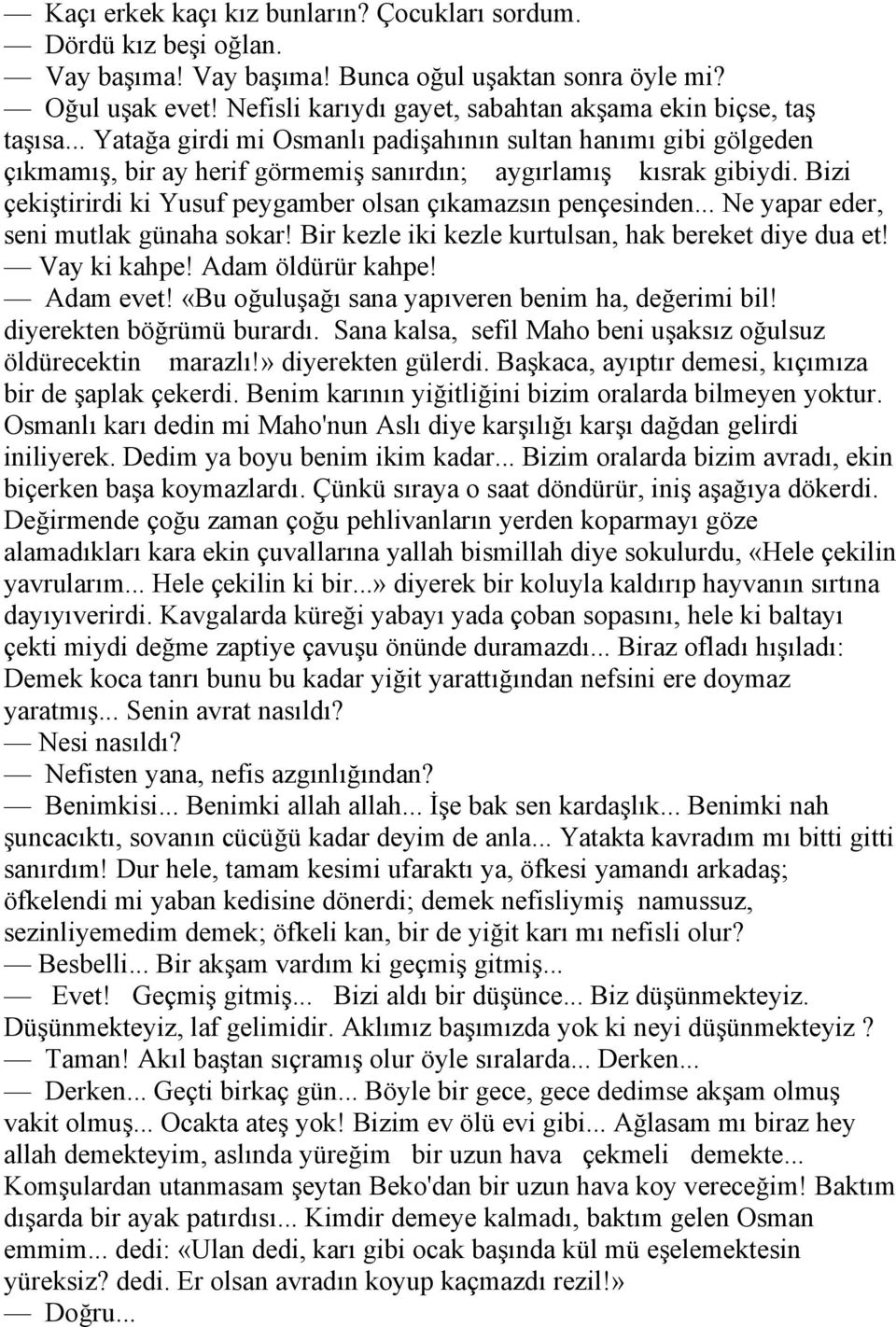 — Kaçı erkek kaçı kız bunların? Çocukları sordum.
— Dördü kız beşi oğlan.
— Vay başıma! Vay başıma! Bunca oğul uşaktan sonra öyle mi?
— Oğul uşak evet! Nefisli karıydı gayet, sabahtan akşama ekin biçse, taş taşısa... Yatağa girdi mi Osmanlı padişahının sultan hanımı gibi gölgeden çıkmamış, bir ay herif görmemiş sanırdın; aygırlamış kısrak gibiydi. Bizi çekiştirirdi ki Yusuf peygamber olsan çıkamazsın pençesinden... Ne yapar eder, seni mutlak günaha sokar! Bir kezle iki kezle kurtulsan, hak bereket diye dua et!
— Vay ki kahpe! Adam öldürür kahpe!
— Adam evet! «Bu oğuluşağı sana yapıveren benim ha, değerimi bil! diyerekten böğrümü burardı. Sana kalsa, sefil Maho beni uşaksız oğulsuz öldürecektin marazlı!» diyerekten gülerdi. Başkaca, ayıptır demesi, kıçımıza bir de şaplak çekerdi. Benim karının yiğitliğini bizim oralarda bilmeyen yoktur. Osmanlı karı dedin mi Maho'nun Aslı diye karşılığı karşı dağdan gelirdi iniliyerek. Dedim ya boyu benim ikim kadar... Bizim oralarda bizim avradı, ekin biçerken başa koymazlardı. Çünkü sıraya o saat döndürür, iniş aşağıya dökerdi. Değirmende çoğu zaman çoğu pehlivanların yerden koparmayı göze alamadıkları kara ekin çuvallarına yallah bismillah diye sokulurdu, «Hele çekilin yavrularım... Hele çekilin ki bir...» diyerek bir koluyla kaldırıp hayvanın sırtına dayıyıverirdi. Kavgalarda küreği yabayı yada çoban sopasını, hele ki baltayı çekti miydi değme zaptiye çavuşu önünde duramazdı... Biraz ofladı hışıladı: Demek koca tanrı bunu bu kadar yiğit yarattığından nefsini ere doymaz yaratmış... Senin avrat nasıldı?
— Nesi nasıldı?
— Nefisten yana, nefis azgınlığından?
— Benimkisi... Benimki allah allah... İşe bak sen kardaşlık... Benimki nah şuncacıktı, sovanın cücüğü kadar deyim de anla... Yatakta kavradım mı bitti gitti sanırdım! Dur hele, tamam kesimi ufaraktı ya, öfkesi yamandı arkadaş; öfkelendi mi yaban kedisine dönerdi; demek nefisliymiş namussuz, sezinliyemedim demek; öfkeli kan, bir de yiğit karı mı nefisli olur?
— Besbelli... Bir akşam vardım ki geçmiş gitmiş...
— Evet! Geçmiş gitmiş... Bizi aldı bir düşünce... Biz düşünmekteyiz. Düşünmekteyiz, laf gelimidir. Aklımız başımızda yok ki neyi düşünmekteyiz ?
— Taman! Akıl baştan sıçramış olur öyle sıralarda... Derken...
— Derken... Geçti birkaç gün... Böyle bir gece, gece dedimse akşam olmuş vakit olmuş... Ocakta ateş yok! Bizim ev ölü evi gibi... Ağlasam mı biraz hey allah demekteyim, aslında yüreğim bir uzun hava çekmeli demekte... Komşulardan utanmasam şeytan Beko'dan bir uzun hava koy vereceğim! Baktım dışarda bir ayak patırdısı... Kimdir demeye kalmadı, baktım gelen Osman emmim... dedi: «Ulan dedi, karı gibi ocak başında kül mü eşelemektesin yüreksiz? dedi. Er olsan avradın koyup kaçmazdı rezil!»
— Doğru...